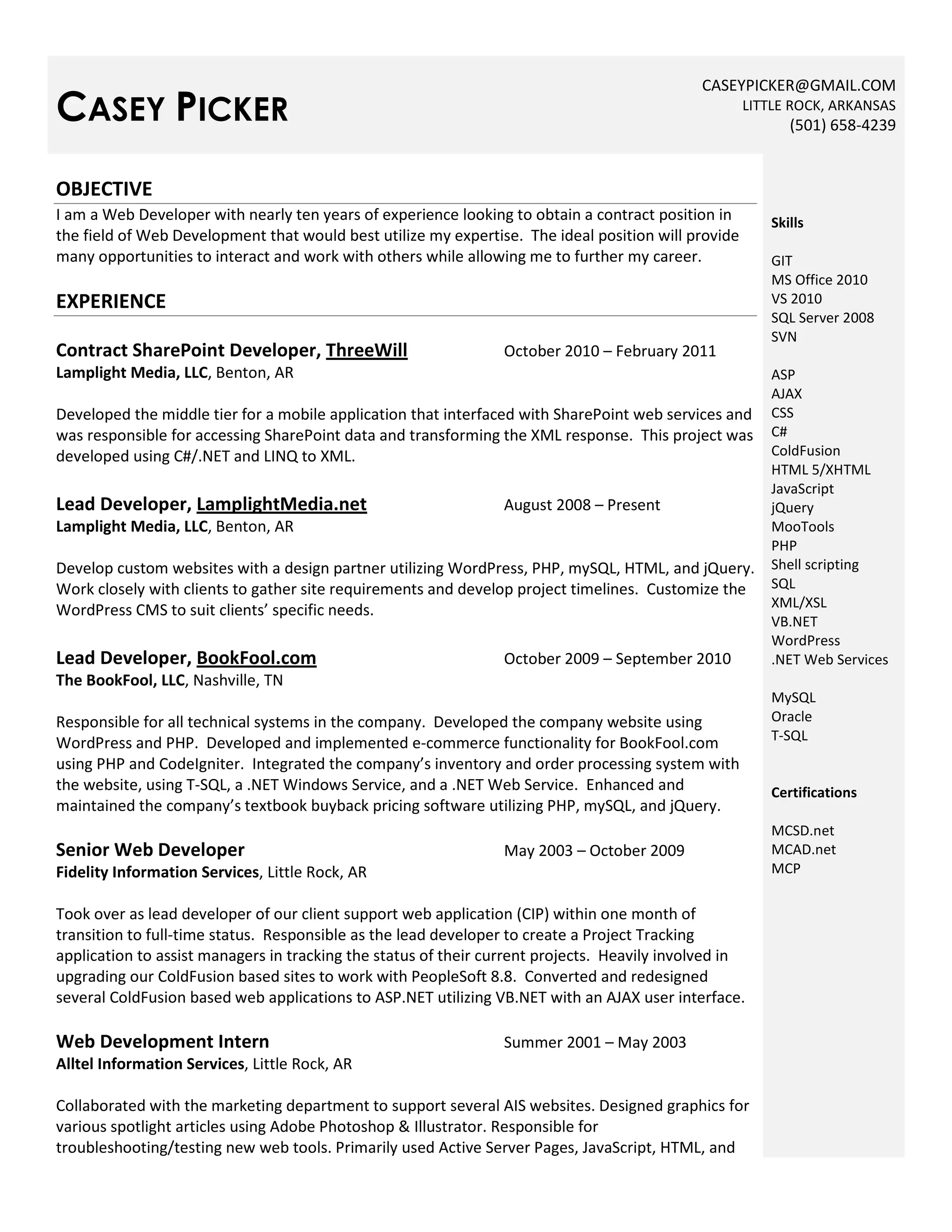 CASEY PICKER

CASEYPICKER@GMAIL.COM
LITTLE ROCK, ARKANSAS
(501) 658-4239

OBJECTIVE

I am a Web Developer with nearly ten years of experience looking to obtain a contract position in the field of Web Development that would best utilize my expertise. The ideal position will provide many opportunities to interact and work with others while allowing me to further my career.

EXPERIENCE

Contract SharePoint Developer, ThreeWill October 2010 – February 2011
Lamplight Media, LLC, Benton, AR

Developed the middle tier for a mobile application that interfaced with SharePoint web services and was responsible for accessing SharePoint data and transforming the XML response. This project was developed using C#/.NET and LINQ to XML.

Lead Developer, LamplightMedia.net August 2008 – Present
Lamplight Media, LLC, Benton, AR

Develop custom websites with a design partner utilizing WordPress, PHP, mySQL, HTML, and jQuery. Work closely with clients to gather site requirements and develop project timelines. Customize the WordPress CMS to suit clients' specific needs.

Lead Developer, BookFool.com October 2009 – September 2010
The BookFool, LLC, Nashville, TN

Responsible for all technical systems in the company. Developed the company website using WordPress and PHP. Developed and implemented e-commerce functionality for BookFool.com using PHP and CodeIgniter. Integrated the company's inventory and order processing system with the website, using T-SQL, a .NET Windows Service, and a .NET Web Service. Enhanced and maintained the company's textbook buyback pricing software utilizing PHP, mySQL, and jQuery.

Senior Web Developer May 2003 – October 2009
Fidelity Information Services, Little Rock, AR

Took over as lead developer of our client support web application (CIP) within one month of transition to full-time status. Responsible as the lead developer to create a Project Tracking application to assist managers in tracking the status of their current projects. Heavily involved in upgrading our ColdFusion based sites to work with PeopleSoft 8.8. Converted and redesigned several ColdFusion based web applications to ASP.NET utilizing VB.NET with an AJAX user interface.

Web Development Intern Summer 2001 – May 2003
Alltel Information Services, Little Rock, AR

Collaborated with the marketing department to support several AIS websites. Designed graphics for various spotlight articles using Adobe Photoshop & Illustrator. Responsible for troubleshooting/testing new web tools. Primarily used Active Server Pages, JavaScript, HTML, and

Skills

GIT
MS Office 2010
VS 2010
SQL Server 2008
SVN

ASP
AJAX
CSS
C#
ColdFusion
HTML 5/XHTML
JavaScript
jQuery
MooTools
PHP
Shell scripting
SQL
XML/XSL
VB.NET
WordPress
.NET Web Services

MySQL
Oracle
T-SQL

Certifications

MCSD.net
MCAD.net
MCP